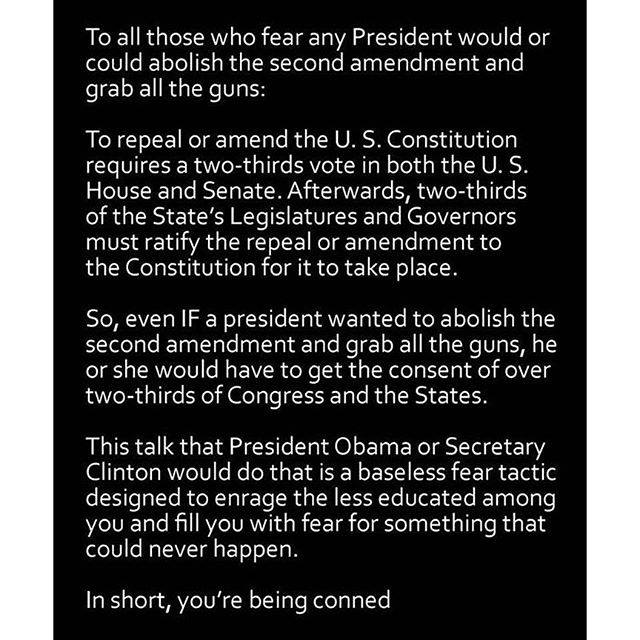 To all those who fear any President would or could abolish the second amendment and grab all the guns:

To repeal or amend the U. S. Constitution requires a two-thirds vote in both the U. S. House and Senate. Afterwards, two-thirds of the State's Legislatures and Governors must ratify the repeal or amendment to the Constitution for it to take place.

So, even IF a president wanted to abolish the second amendment and grab all the guns, he or she would have to get the consent of over two-thirds of Congress and the States.

This talk that President Obama or Secretary Clinton would do that is a baseless fear tactic designed to enrage the less educated among you and fill you with fear for something that could never happen.

In short, you're being conned